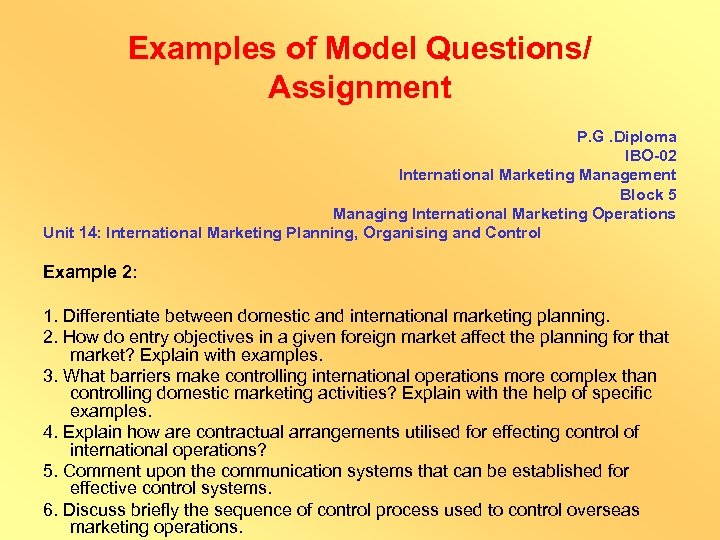 Examples of Model Questions/ Assignment

P.G .Diploma
IBO-02
International Marketing Management
Block 5
Managing International Marketing Operations
Unit 14: International Marketing Planning, Organising and Control

Example 2:

1. Differentiate between domestic and international marketing planning.
2. How do entry objectives in a given foreign market affect the planning for that market? Explain with examples.
3. What barriers make controlling international operations more complex than controlling domestic marketing activities? Explain with the help of specific examples.
4. Explain how are contractual arrangements utilised for effecting control of international operations?
5. Comment upon the communication systems that can be established for effective control systems.
6. Discuss briefly the sequence of control process used to control overseas marketing operations.